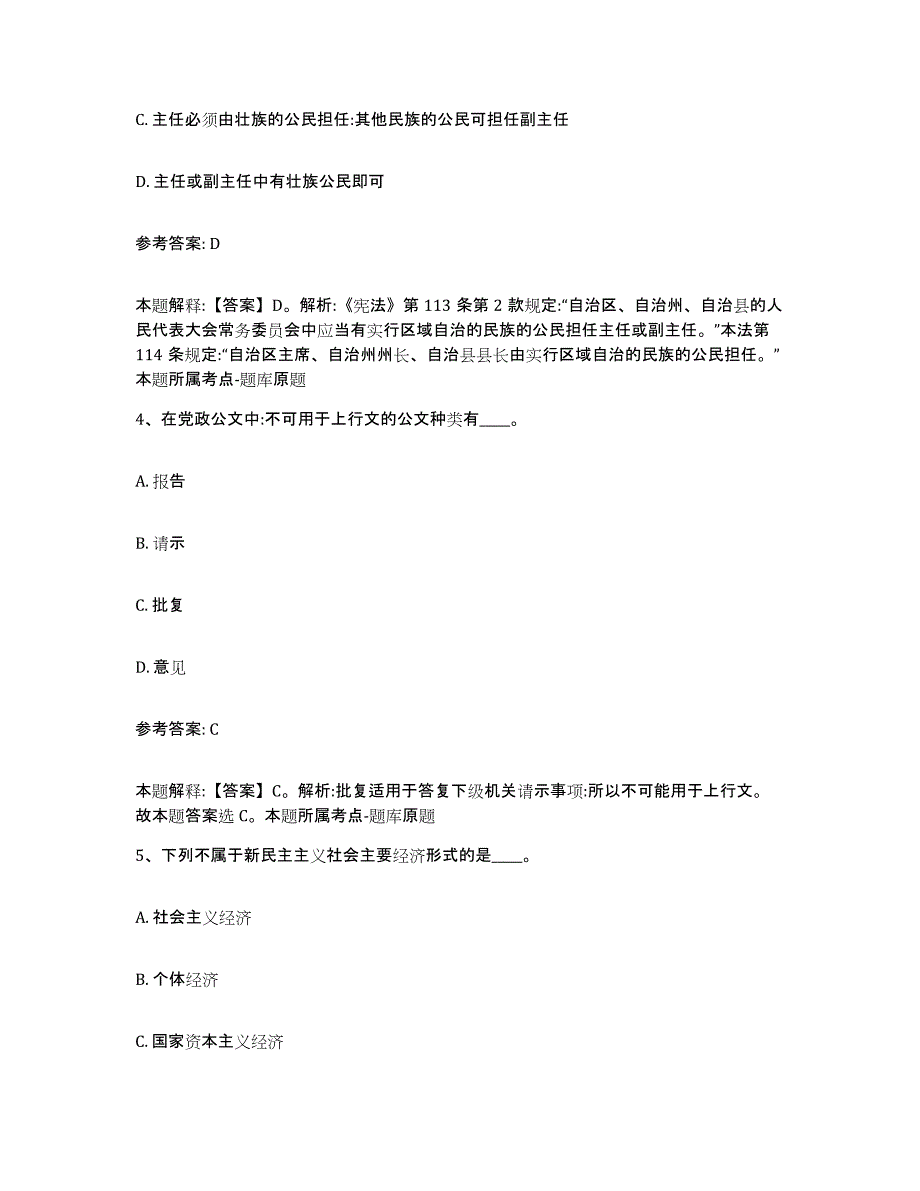 C. 主任必须由壮族的公民担任:其他民族的公民可担任副主任

D. 主任或副主任中有壮族公民即可

参考答案: D

本题解释:【答案】D。解析:《宪法》第 113 条第 2 款规定:“自治区、自治州、自治县的人民代表大会常务委员会中应当有实行区域自治的民族的公民担任主任或副主任。”本法第 114 条规定:“自治区主席、自治州州长、自治县县长由实行区域自治的民族的公民担任。”本题所属考点-题库原题

4、在党政公文中:不可用于上行文的公文种类有____。

A. 报告

B. 请示

C. 批复

D. 意见

参考答案: C

本题解释:【答案】C。解析:批复适用于答复下级机关请示事项:所以不可能用于上行文。故本题答案选 C。本题所属考点-题库原题

5、下列不属于新民主主义社会主要经济形式的是____。

A. 社会主义经济

B. 个体经济

C. 国家资本主义经济